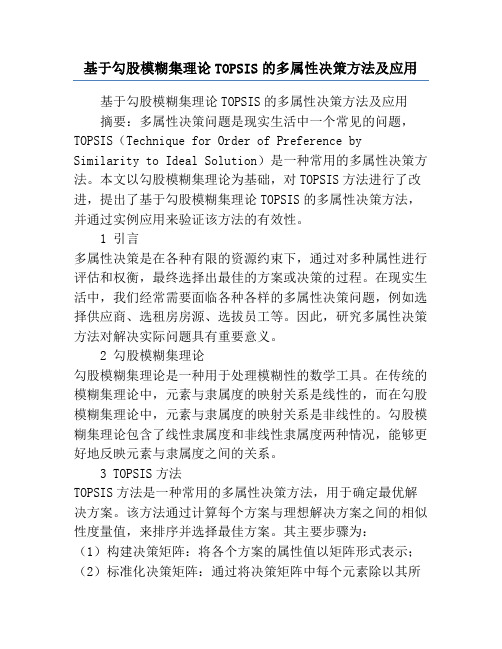 基于勾股模糊集理论 TOPSIS 的多属性决策方法及应用

基于勾股模糊集理论 TOPSIS 的多属性决策方法及应用

摘要：多属性决策问题是现实生活中一个常见的问题，TOPSIS（Technique for Order of Preference by Similarity to Ideal Solution）是一种常用的多属性决策方法。本文以勾股模糊集理论为基础，对 TOPSIS 方法进行了改进，提出了基于勾股模糊集理论 TOPSIS 的多属性决策方法，并通过实例应用来验证该方法的有效性。

1 引言

多属性决策是在各种有限的资源约束下，通过对多种属性进行评估和权衡，最终选择出最佳的方案或决策的过程。在现实生活中，我们经常需要面临各种各样的多属性决策问题，例如选择供应商、选租房房源、选拔员工等。因此，研究多属性决策方法对解决实际问题具有重要意义。

2 勾股模糊集理论

勾股模糊集理论是一种用于处理模糊性的数学工具。在传统的模糊集理论中，元素与隶属度的映射关系是线性的，而在勾股模糊集理论中，元素与隶属度的映射关系是非线性的。勾股模糊集理论包含了线性隶属度和非线性隶属度两种情况，能够更好地反映元素与隶属度之间的关系。

3 TOPSIS 方法

TOPSIS 方法是一种常用的多属性决策方法，用于确定最优解决方案。该方法通过计算每个方案与理想解决方案之间的相似性度量值，来排序并选择最佳方案。其主要步骤为：

（1）构建决策矩阵：将各个方案的属性值以矩阵形式表示；

（2）标准化决策矩阵：通过将决策矩阵中每个元素除以其所